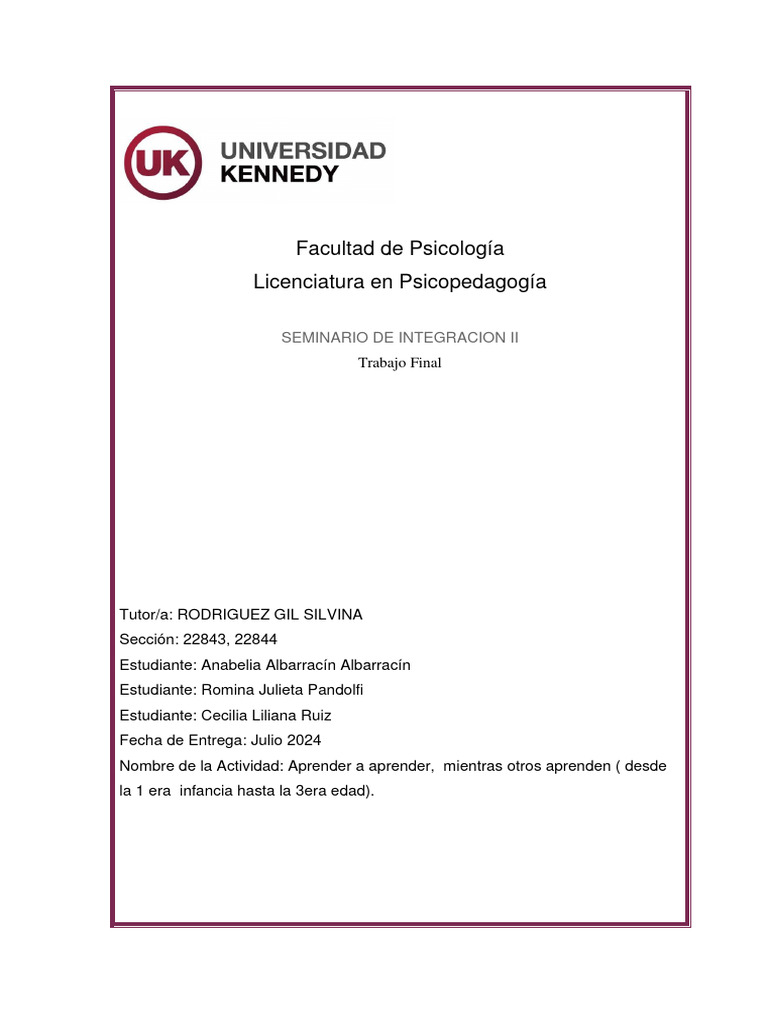 UK UNIVERSIDAD KENNEDY

Facultad de Psicología
Licenciatura en Psicopedagogía

SEMINARIO DE INTEGRACION II
Trabajo Final

Tutor/a: RODRIGUEZ GIL SILVINA
Sección: 22843, 22844
Estudiante: Anabelia Albarracín Albarracín
Estudiante: Romina Julieta Pandolfi
Estudiante: Cecilia Liliana Ruiz
Fecha de Entrega: Julio 2024
Nombre de la Actividad: Aprender a aprender, mientras otros aprenden ( desde la 1 era infancia hasta la 3era edad).